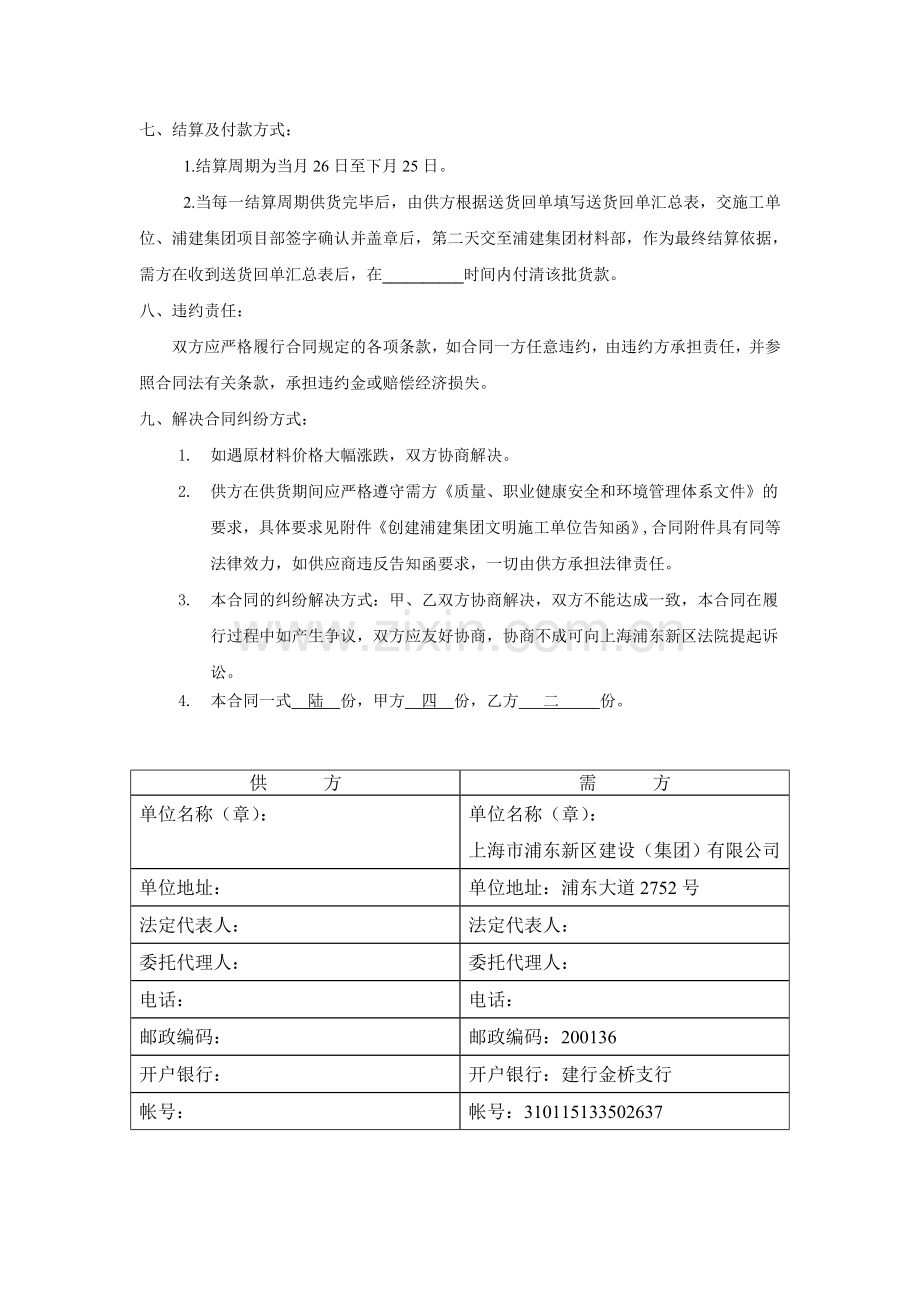 七、结算及付款方式：

1.结算周期为当月26日至下月25日。

2.当每一结算周期供货完毕后，由供方根据送货回单填写送货回单汇总表，交施工单位、浦建集团项目部签字确认并盖章后，第二天交至浦建集团材料部，作为最终结算依据，需方在收到送货回单汇总表后，在____时间内付清该批货款。

八、违约责任：

双方应严格履行合同规定的各项条款，如合同一方任意违约，由违约方承担责任，并参照合同法有关条款，承担违约金或赔偿经济损失。

九、解决合同纠纷方式：

1. 如遇原材料价格大幅涨跌，双方协商解决。

2. 供方在供货期间应严格遵守需方《质量、职业健康安全和环境管理体系文件》的要求，具体要求见附件《创建浦建集团文明施工单位告知函》，合同附件具有同等法律效力，如供应商违反告知函要求，一切由供方承担法律责任。

3. 本合同的纠纷解决方式：甲、乙双方协商解决，双方不能达成一致，本合同在履行过程中如产生争议，双方应友好协商，协商不成可向上海浦东新区法院提起诉讼。

4. 本合同一式陆份，甲方四份，乙方二份。

| 供　　方 | 需　　方 |
|---|---|
| 单位名称（章）： | 单位名称（章）：上海市浦东新区建设（集团）有限公司 |
| 单位地址： | 单位地址：浦东大道2752号 |
| 法定代表人： | 法定代表人： |
| 委托代理人： | 委托代理人： |
| 电话： | 电话： |
| 邮政编码： | 邮政编码：200136 |
| 开户银行： | 开户银行：建行金桥支行 |
| 帐号： | 帐号：310115133502637 |

www.zixin.com.cn